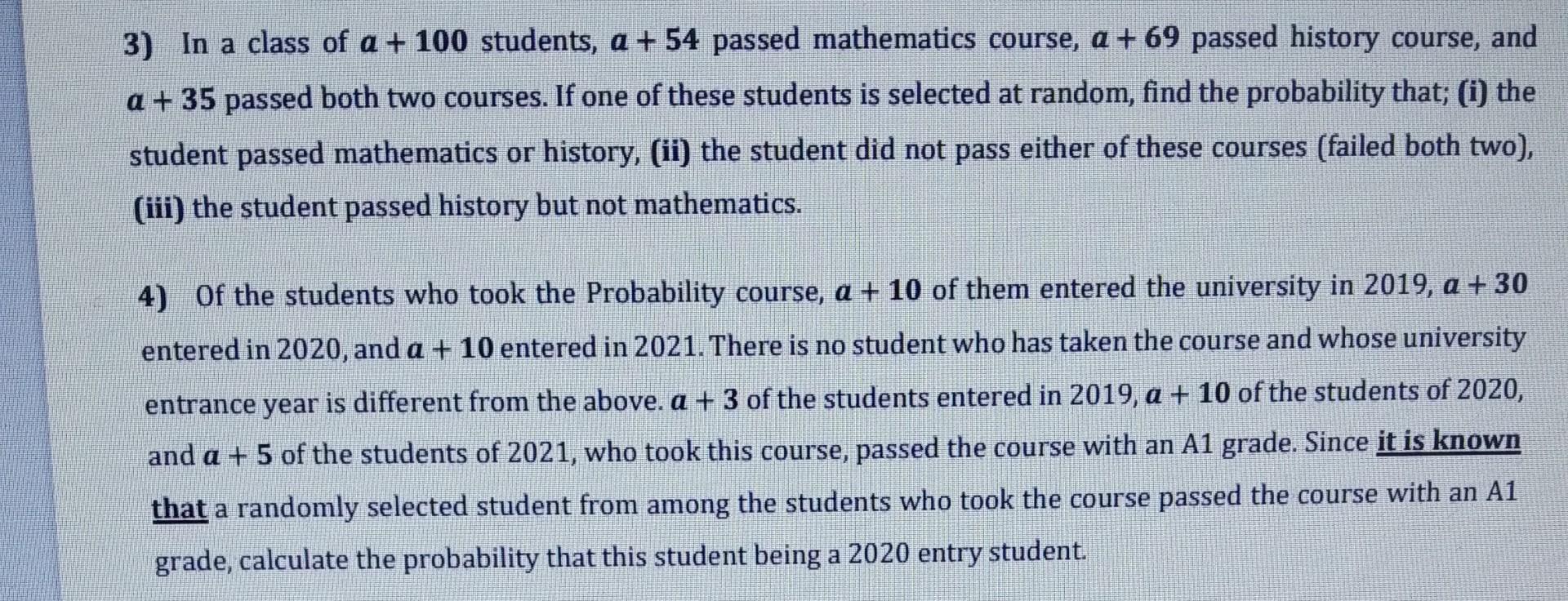 3) In a class of $a + 100$ students, $a + 54$ passed mathematics course, $a + 69$ passed history course, and $a + 35$ passed both two courses. If one of these students is selected at random, find the probability that; (i) the student passed mathematics or history, (ii) the student did not pass either of these courses (failed both two), (iii) the student passed history but not mathematics.

4) Of the students who took the Probability course, $a + 10$ of them entered the university in 2019, $a + 30$ entered in 2020, and $a + 10$ entered in 2021. There is no student who has taken the course and whose university entrance year is different from the above. $a + 3$ of the students entered in 2019, $a + 10$ of the students of 2020, and $a + 5$ of the students of 2021, who took this course, passed the course with an A1 grade. Since it is known that a randomly selected student from among the students who took the course passed the course with an A1 grade, calculate the probability that this student being a 2020 entry student.